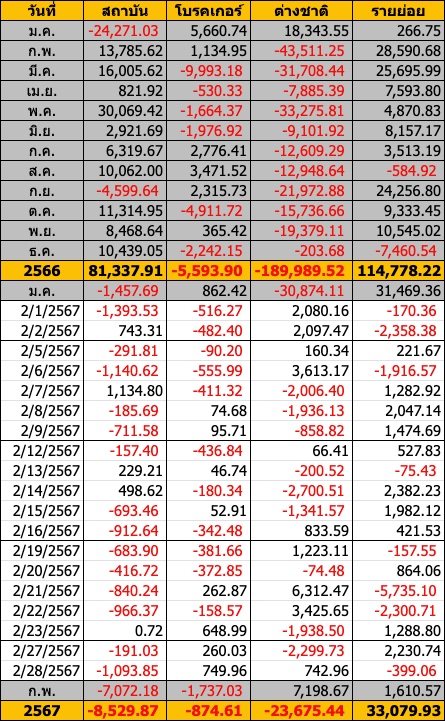 | วันที่ | สถาบัน | โบรคเกอร์ | ต่างชาติ | รายย่อย |
|---|---|---|---|---|
| ม.ค. | -24,271.03 | 5,660.74 | 18,343.55 | 266.75 |
| ก.พ. | 13,785.62 | 1,134.95 | -43,511.25 | 28,590.68 |
| มี.ค. | 16,005.62 | -9,993.18 | -31,708.44 | 25,695.99 |
| เม.ย. | 821.92 | -530.33 | -7,885.39 | 7,593.80 |
| พ.ค. | 30,069.42 | -1,664.37 | -33,275.81 | 4,870.83 |
| มิ.ย. | 2,921.69 | -1,976.92 | -9,101.92 | 8,157.17 |
| ก.ค. | 6,319.67 | 2,776.41 | -12,609.29 | 3,513.19 |
| ส.ค. | 10,062.00 | 3,471.52 | -12,948.64 | -584.92 |
| ก.ย. | -4,599.64 | 2,315.73 | -21,972.88 | 24,256.80 |
| ต.ค. | 11,314.95 | -4,911.72 | -15,736.66 | 9,333.45 |
| พ.ย. | 8,468.64 | 365.42 | -19,379.11 | 10,545.02 |
| ธ.ค. | 10,439.05 | -2,242.15 | -203.68 | -7,460.54 |
| 2566 | 81,337.91 | -5,593.90 | -189,989.52 | 114,778.22 |
| ม.ค. | -1,457.69 | 862.42 | -30,874.11 | 31,469.36 |
| 2/1/2567 | -1,393.53 | -516.27 | 2,080.16 | -170.36 |
| 2/2/2567 | 743.31 | -482.40 | 2,097.47 | -2,358.38 |
| 2/5/2567 | -291.81 | -90.20 | 160.34 | 221.67 |
| 2/6/2567 | -1,140.62 | -555.99 | 3,613.17 | -1,916.57 |
| 2/7/2567 | 1,134.80 | -411.32 | -2,006.40 | 1,282.92 |
| 2/8/2567 | -185.69 | 74.68 | -1,936.13 | 2,047.14 |
| 2/9/2567 | -711.58 | 95.71 | -858.82 | 1,474.69 |
| 2/12/2567 | -157.40 | -436.84 | 66.41 | 527.83 |
| 2/13/2567 | 229.21 | 46.74 | -200.52 | -75.43 |
| 2/14/2567 | 498.62 | -180.34 | -2,700.51 | 2,382.23 |
| 2/15/2567 | -693.46 | 52.91 | -1,341.57 | 1,982.12 |
| 2/16/2567 | -912.64 | -342.48 | 833.59 | 421.53 |
| 2/19/2567 | -683.90 | -381.66 | 1,223.11 | -157.55 |
| 2/20/2567 | -416.72 | -372.85 | -74.48 | 864.06 |
| 2/21/2567 | -840.24 | 262.87 | 6,312.47 | -5,735.10 |
| 2/22/2567 | -966.37 | -158.57 | 3,425.65 | -2,300.71 |
| 2/23/2567 | 0.72 | 648.99 | -1,938.50 | 1,288.80 |
| 2/27/2567 | -191.03 | 260.03 | -2,299.73 | 2,230.74 |
| 2/28/2567 | -1,093.85 | 749.96 | 742.96 | -399.06 |
| ก.พ. | -7,072.18 | -1,737.03 | 7,198.67 | 1,610.57 |
| 2567 | -8,529.87 | -874.61 | -23,675.44 | 33,079.93 |